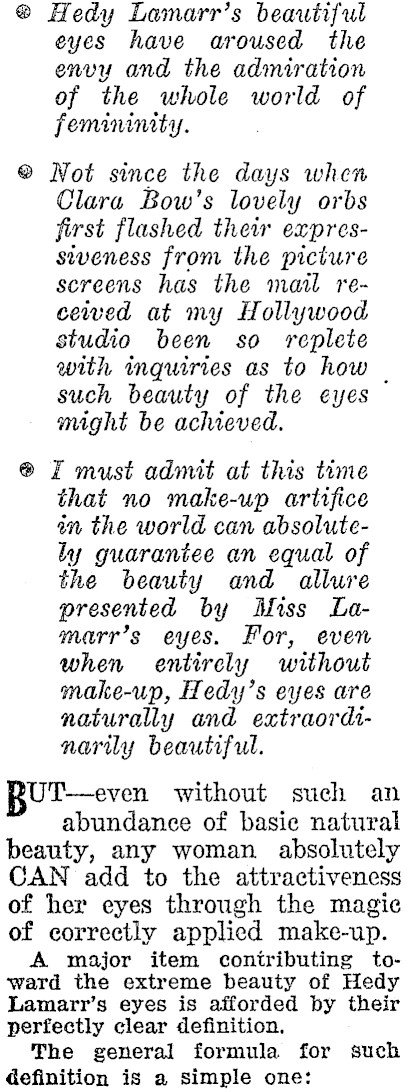 • Hedy Lamarr's beautiful eyes have aroused the envy and the admiration of the whole world of femininity.

• Not since the days when Clara Bow's lovely orbs first flashed their expressiveness from the picture screens has the mail received at my Hollywood studio been so replete with inquiries as to how such beauty of the eyes might be achieved.

• I must admit at this time that no make-up artifice in the world can absolutely guarantee an equal of the beauty and allure presented by Miss Lamarr's eyes. For, even when entirely without make-up, Hedy's eyes are naturally and extraordinarily beautiful.

BUT—even without such an abundance of basic natural beauty, any woman absolutely CAN add to the attractiveness of her eyes through the magic of correctly applied make-up.

A major item contributing toward the extreme beauty of Hedy Lamarr's eyes is afforded by their perfectly clear definition.

The general formula for such definition is a simple one: